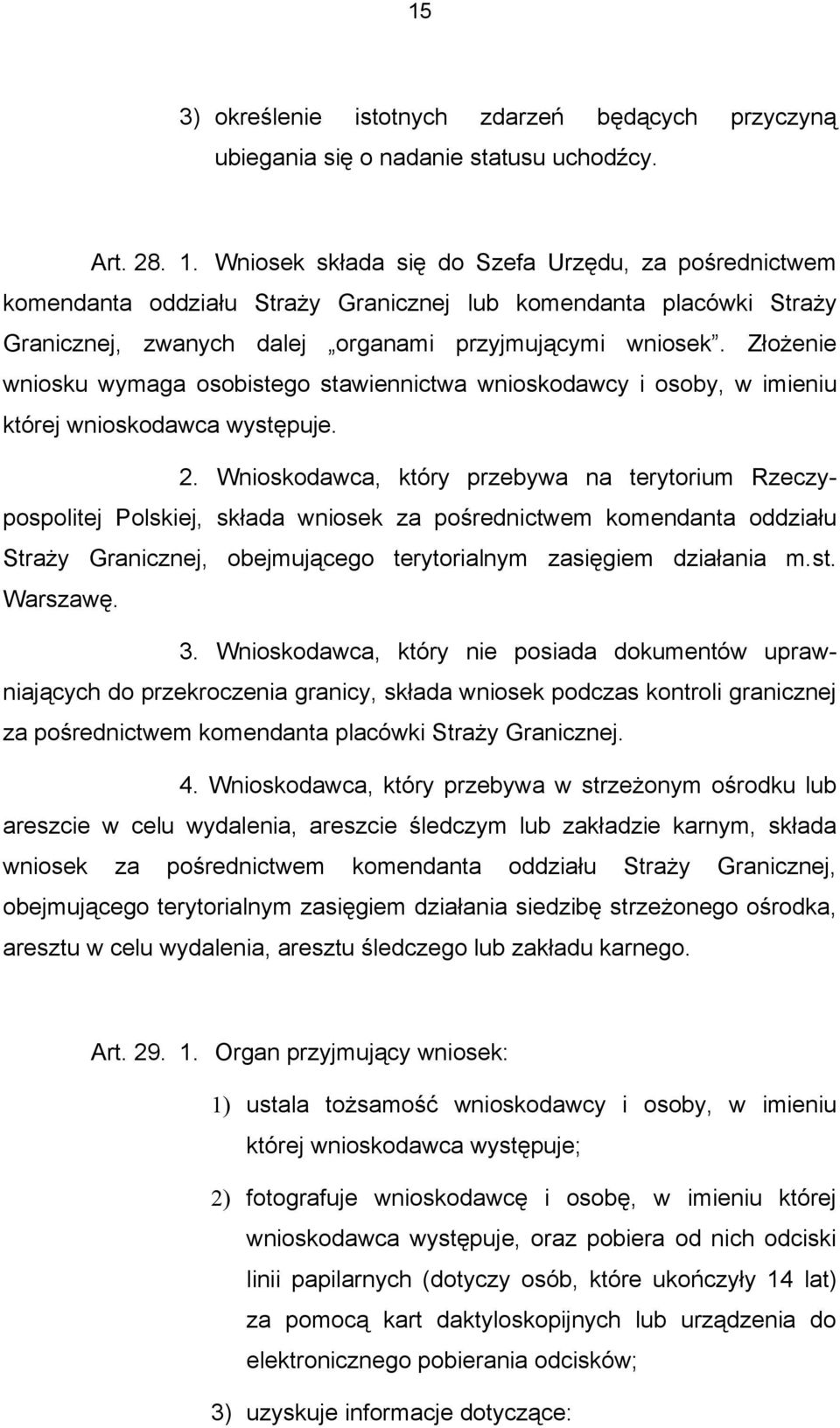 15

3) określenie istotnych zdarzeń będących przyczyną ubiegania się o nadanie statusu uchodźcy.

Art. 28. 1. Wniosek składa się do Szefa Urzędu, za pośrednictwem komendanta oddziału Straży Granicznej lub komendanta placówki Straży Granicznej, zwanych dalej „organami przyjmującymi wniosek”. Złożenie wniosku wymaga osobistego stawiennictwa wnioskodawcy i osoby, w imieniu której wnioskodawca występuje.

2. Wnioskodawca, który przebywa na terytorium Rzeczypospolitej Polskiej, składa wniosek za pośrednictwem komendanta oddziału Straży Granicznej, obejmującego terytorialnym zasięgiem działania m.st. Warszawę.

3. Wnioskodawca, który nie posiada dokumentów uprawniających do przekroczenia granicy, składa wniosek podczas kontroli granicznej za pośrednictwem komendanta placówki Straży Granicznej.

4. Wnioskodawca, który przebywa w strzeżonym ośrodku lub areszcie w celu wydalenia, areszcie śledczym lub zakładzie karnym, składa wniosek za pośrednictwem komendanta oddziału Straży Granicznej, obejmującego terytorialnym zasięgiem działania siedzibę strzeżonego ośrodka, aresztu w celu wydalenia, aresztu śledczego lub zakładu karnego.

Art. 29. 1. Organ przyjmujący wniosek:

1) ustala tożsamość wnioskodawcy i osoby, w imieniu której wnioskodawca występuje;

2) fotografuje wnioskodawcę i osobę, w imieniu której wnioskodawca występuje, oraz pobiera od nich odciski linii papilarnych (dotyczy osób, które ukończyły 14 lat) za pomocą kart daktyloskopijnych lub urządzenia do elektronicznego pobierania odcisków;

3) uzyskuje informacje dotyczące: